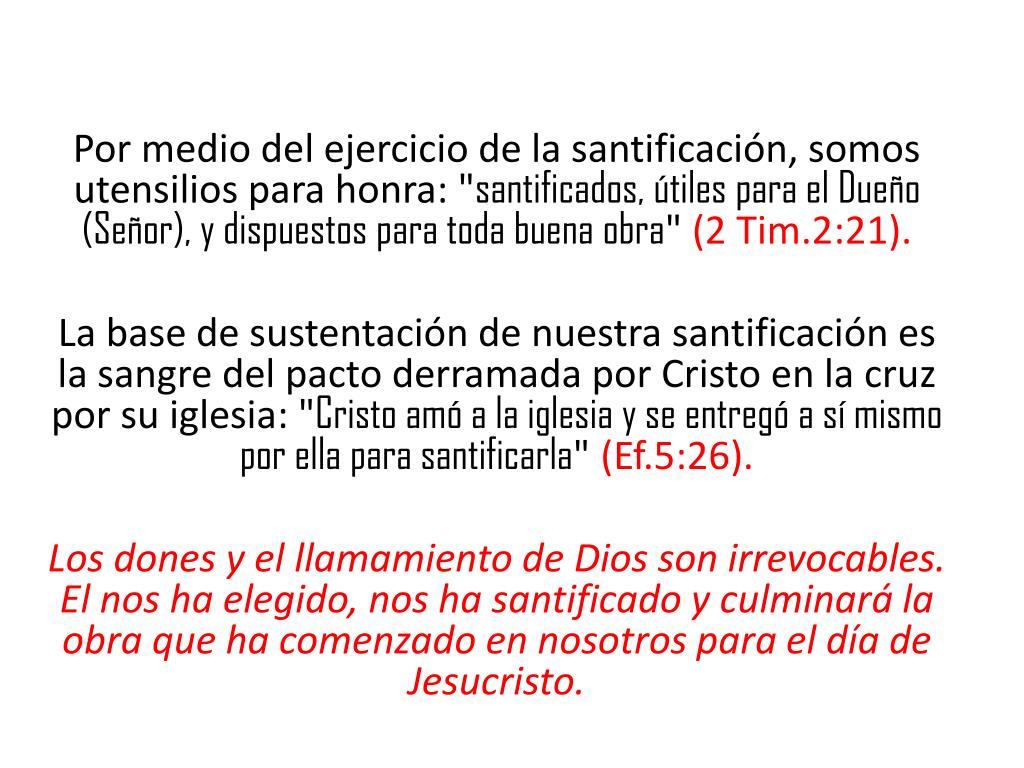 Por medio del ejercicio de la santificación, somos utensilios para honra: "santificados, útiles para el Dueño (Señor), y dispuestos para toda buena obra" (2 Tim.2:21).

La base de sustentación de nuestra santificación es la sangre del pacto derramada por Cristo en la cruz por su iglesia: "Cristo amó a la iglesia y se entregó a sí mismo por ella para santificarla" (Ef.5:26).

Los dones y el llamamiento de Dios son irrevocables. El nos ha elegido, nos ha santificado y culminará la obra que ha comenzado en nosotros para el día de Jesucristo.